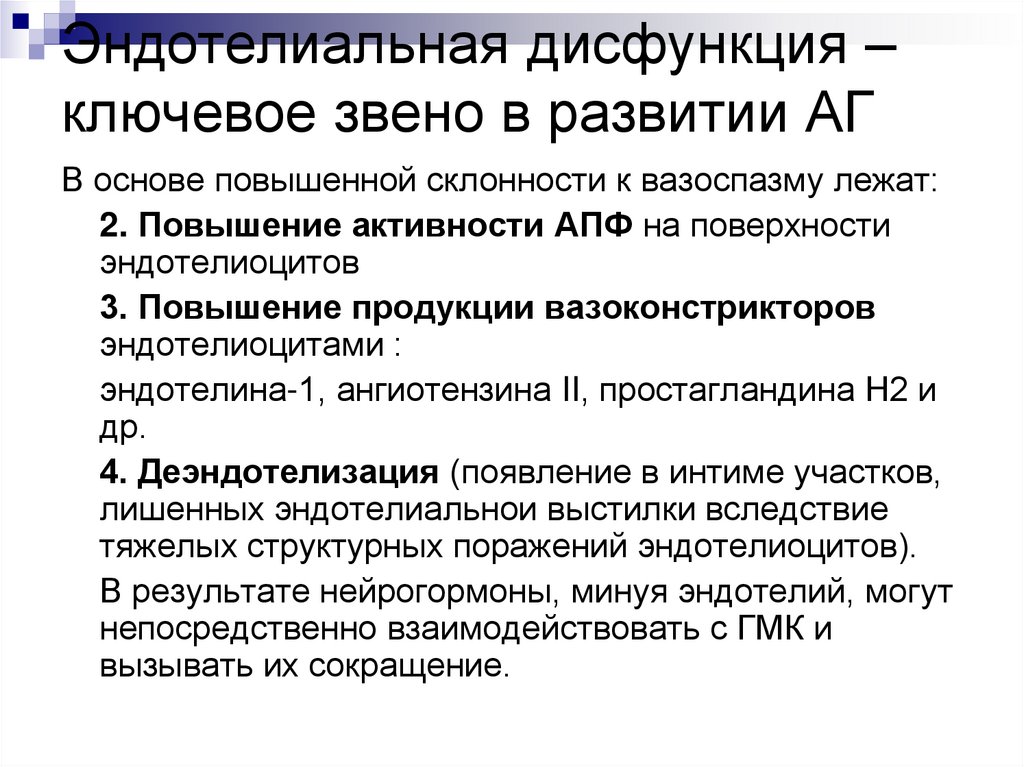 Эндотелиальная дисфункция – ключевое звено в развитии АГ

В основе повышенной склонности к вазоспазму лежат:

2. Повышение активности АПФ на поверхности эндотелиоцитов

3. Повышение продукции вазоконстрикторов эндотелиоцитами :

эндотелина-1, ангиотензина II, простагландина Н2 и др.

4. Деэндотелизация (появление в интиме участков, лишенных эндотелиальнои выстилки вследствие тяжелых структурных поражений эндотелиоцитов).

В результате нейрогормоны, минуя эндотелий, могут непосредственно взаимодействовать с ГМК и вызывать их сокращение.